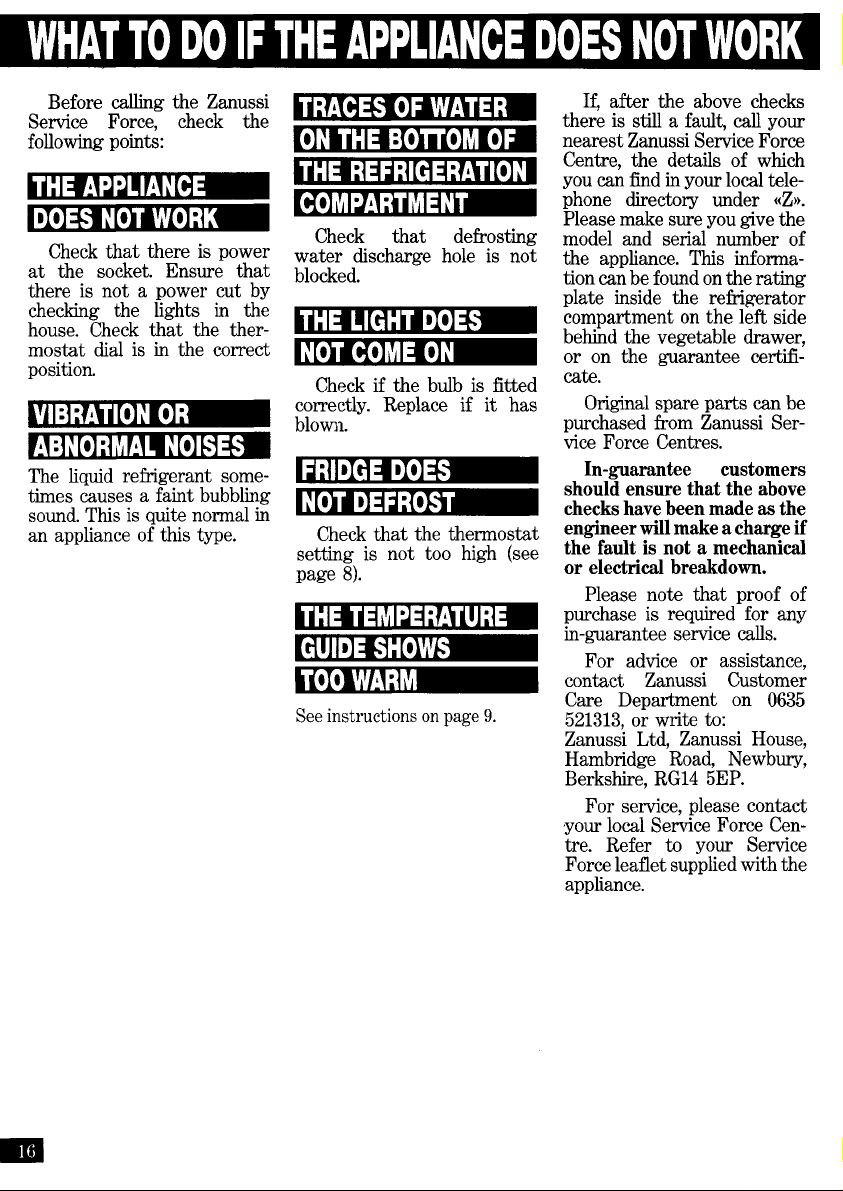 WHAT TO DO IF THE APPLIANCE DOES NOT WORK

Before calling the Zanussi Service Force, check the following points:

THE APPLIANCE DOES NOT WORK

Check that there is power at the socket. Ensure that there is not a power cut by checking the lights in the house. Check that the thermostat dial is in the correct position.

VIBRATION OR ABNORMAL NOISES

The liquid refrigerant sometimes causes a faint bubbling sound. This is quite normal in an appliance of this type.

TRACES OF WATER ON THE BOTTOM OF THE REFRIGERATION COMPARTMENT

Check that defrosting water discharge hole is not blocked.

THE LIGHT DOES NOT COME ON

Check if the bulb is fitted correctly. Replace if it has blown.

FRIDGE DOES NOT DEFROST

Check that the thermostat setting is not too high (see page 8).

THE TEMPERATURE GUIDE SHOWS TOO WARM

See instructions on page 9.

If, after the above checks there is still a fault, call your nearest Zanussi Service Force Centre, the details of which you can find in your local telephone directory under «Z». Please make sure you give the model and serial number of the appliance. This information can be found on the rating plate inside the refrigerator compartment on the left side behind the vegetable drawer, or on the guarantee certificate.

Original spare parts can be purchased from Zanussi Service Force Centres.

In-guarantee customers should ensure that the above checks have been made as the engineer will make a charge if the fault is not a mechanical or electrical breakdown.

Please note that proof of purchase is required for any in-guarantee service calls.

For advice or assistance, contact Zanussi Customer Care Department on 0635 521313, or write to:
Zanussi Ltd, Zanussi House, Hambridge Road, Newbury, Berkshire, RG14 5EP.

For service, please contact your local Service Force Centre. Refer to your Service Force leaflet supplied with the appliance.

16